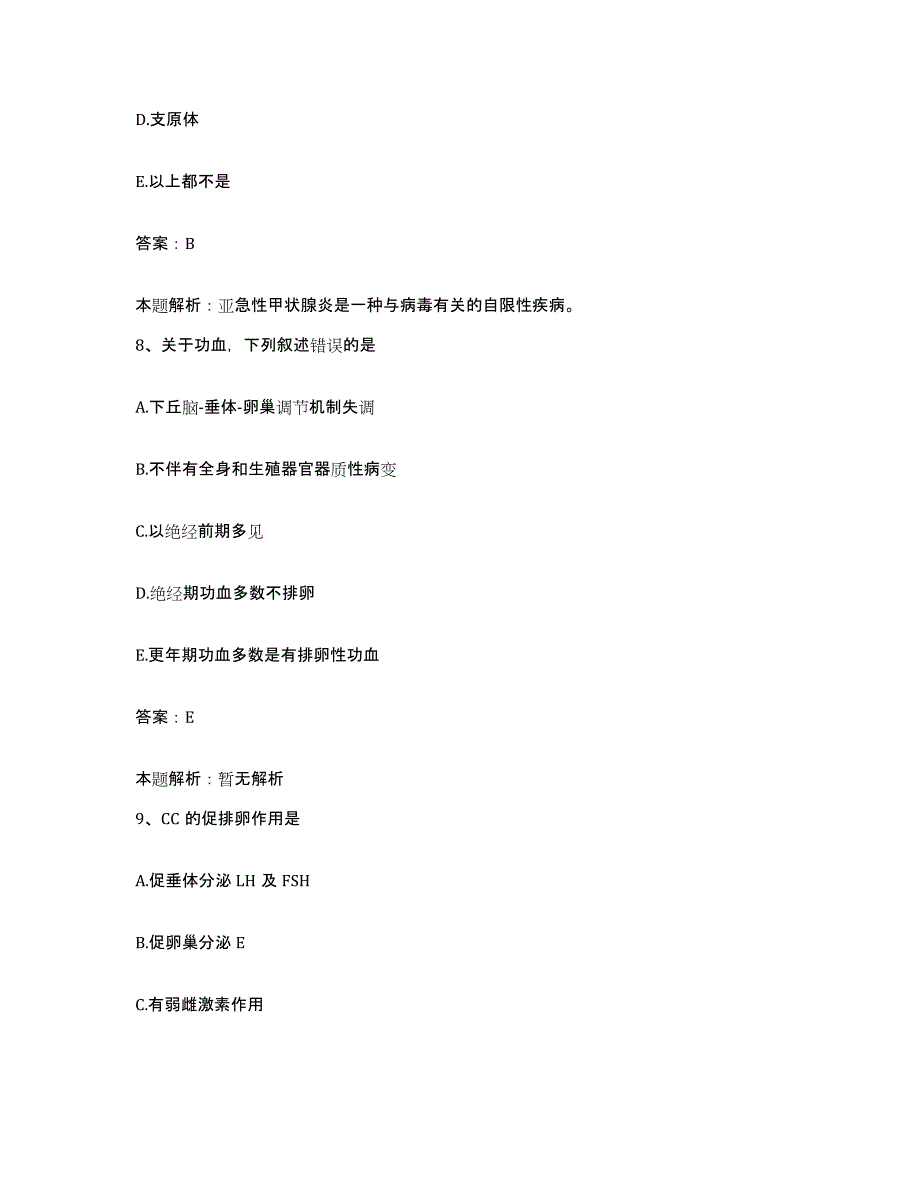 D.支原体

E.以上都不是

答案：B

本题解析：亚急性甲状腺炎是一种与病毒有关的自限性疾病。

8、关于功血，下列叙述错误的是

A.下丘脑-垂体-卵巢调节机制失调

B.不伴有全身和生殖器官器质性病变

C.以绝经前期多见

D.绝经期功血多数不排卵

E.更年期功血多数是有排卵性功血

答案：E

本题解析：暂无解析

9、CC 的促排卵作用是

A.促垂体分泌 LH 及 FSH

B.促卵巢分泌 E

C.有弱雌激素作用